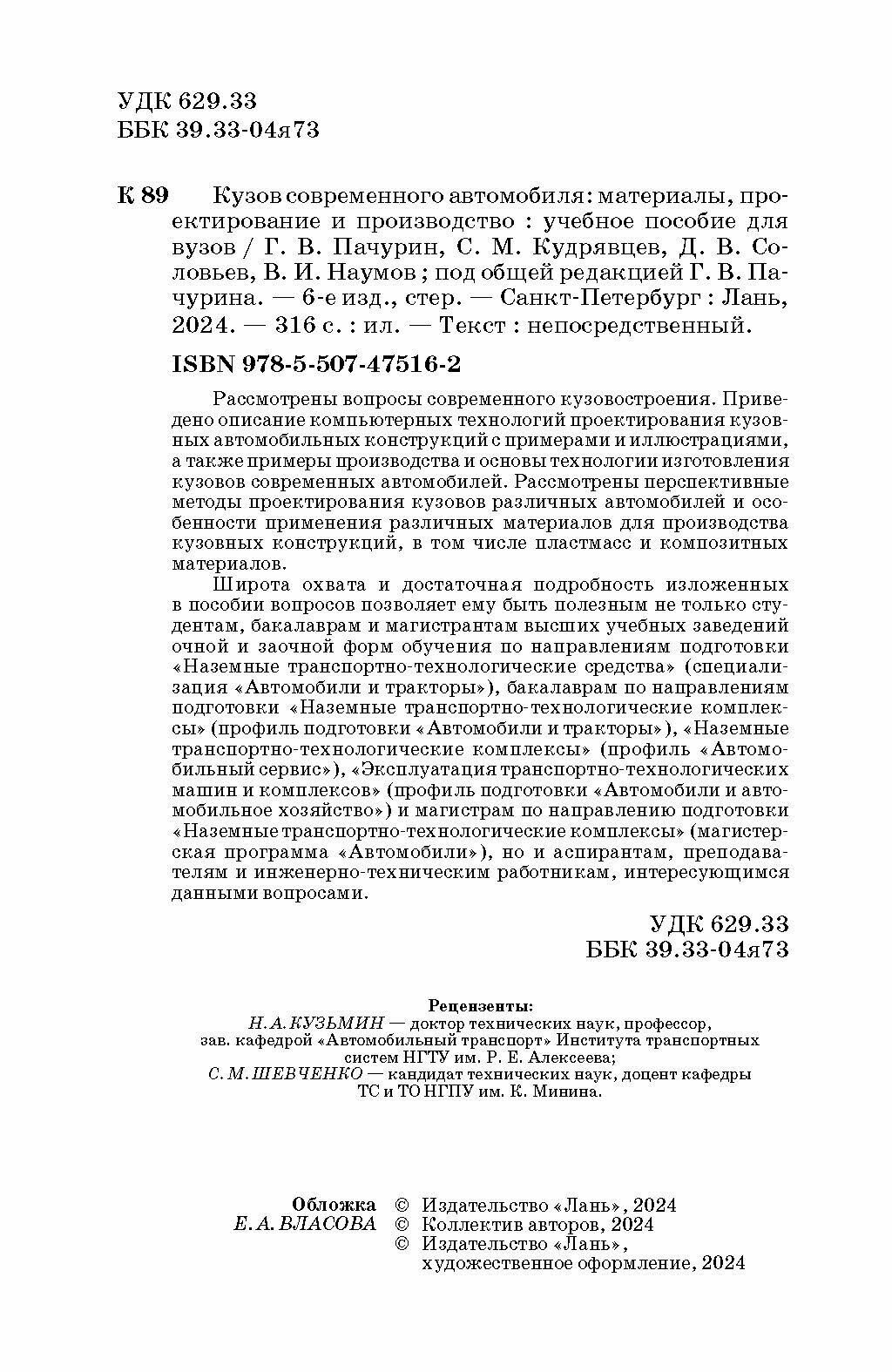 УДК 629.33
ББК 39.33-04я73

К 89 Кузов современного автомобиля: материалы, проектирование и производство : учебное пособие для вузов / Г. В. Пачурин, С. М. Кудрявцев, Д. В. Соловьев, В. И. Наумов ; под общей редакцией Г. В. Пачурина. — 6-е изд., стер. — Санкт-Петербург : Лань, 2024. — 316 с. : ил. — Текст : непосредственный.

ISBN 978-5-507-47516-2

Рассмотрены вопросы современного кузовостроения. Приведено описание компьютерных технологий проектирования кузовных автомобильных конструкций с примерами и иллюстрациями, а также примеры производства и основы технологии изготовления кузовов современных автомобилей. Рассмотрены перспективные методы проектирования кузовов различных автомобилей и особенности применения различных материалов для производства кузовных конструкций, в том числе пластмасс и композитных материалов.

Широта охвата и достаточная подробность изложенных в пособии вопросов позволяет ему быть полезным не только студентам, бакалаврам и магистрантам высших учебных заведений очной и заочной форм обучения по направлениям подготовки «Наземные транспортно-технологические средства» (специализация «Автомобили и тракторы»), бакалаврам по направлениям подготовки «Наземные транспортно-технологические комплексы» (профиль подготовки «Автомобили и тракторы»), «Наземные транспортно-технологические комплексы» (профиль «Автомобильный сервис»), «Эксплуатация транспортно-технологических машин и комплексов» (профиль подготовки «Автомобили и автомобильное хозяйство») и магистрам по направлению подготовки «Наземные транспортно-технологические комплексы» (магистерская программа «Автомобили»), но и аспирантам, преподавателям и инженерно-техническим работникам, интересующимся данными вопросами.

УДК 629.33
ББК 39.33-04я73

Рецензенты:
Н. А. КУЗЬМИН — доктор технических наук, профессор, зав. кафедрой «Автомобильный транспорт» Института транспортных систем НГТУ им. Р. Е. Алексеева;
С. М. ШЕВЧЕНКО — кандидат технических наук, доцент кафедры ТС и ТО НГПУ им. К. Минина.

Обложка
Е. А. ВЛАСОВА

© Издательство «Лань», 2024
© Коллектив авторов, 2024
© Издательство «Лань», художественное оформление, 2024